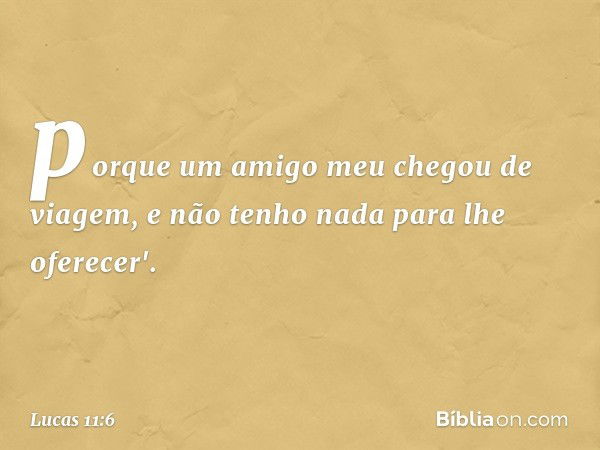 porque um amigo meu chegou de viagem, e não tenho nada para lhe oferecer'.

Lucas 11:6

Bíbliaon.com